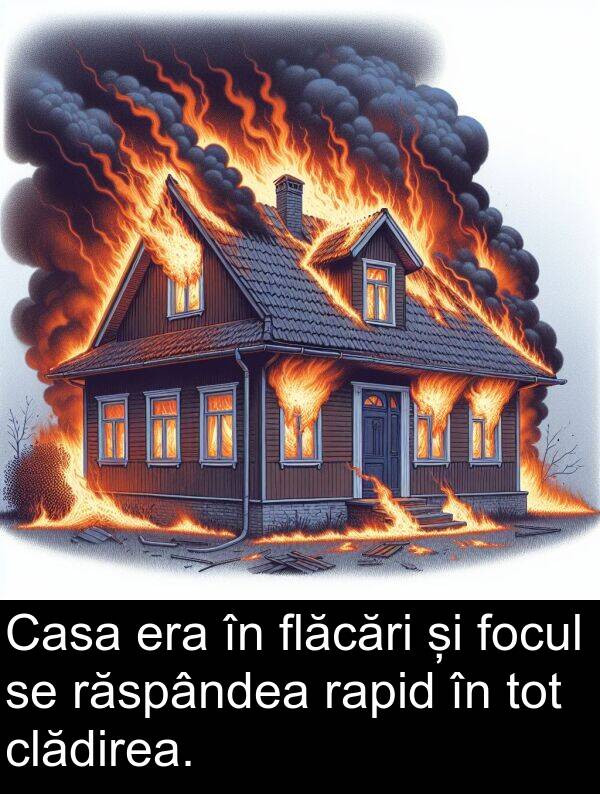 Casa era în flăcări și focul se răspândea rapid în tot clădirea.